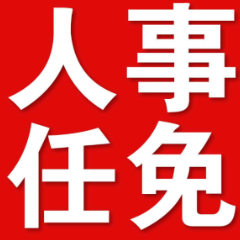 人事
任免